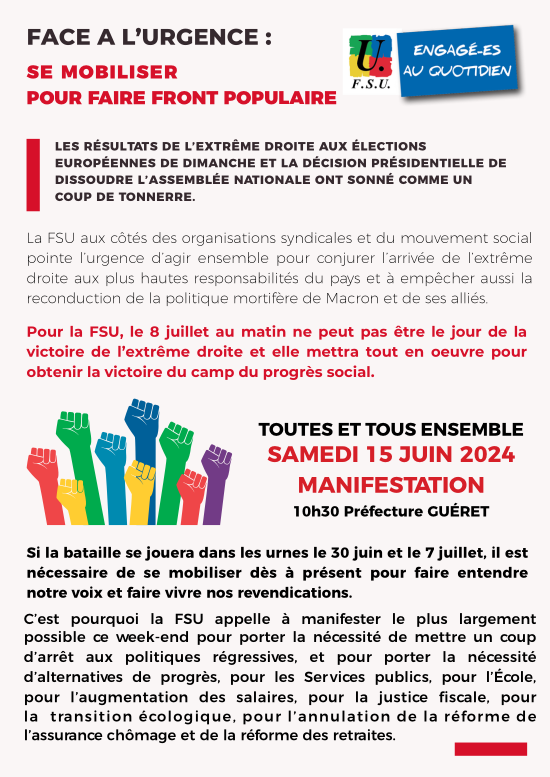 FACE A L'URGENCE :
SE MOBILISER
POUR FAIRE FRONT POPULAIRE

U.
F.S.U.

ENGAGÉ-ES AU QUOTIDIEN

LES RÉSULTATS DE L'EXTRÊME DROITE AUX ÉLECTIONS EUROPÉENNES DE DIMANCHE ET LA DÉCISION PRÉSIDENTIELLE DE DISSOUDRE L'ASSEMBLÉE NATIONALE ONT SONNÉ COMME UN COUP DE TONNERRE.

La FSU aux côtés des organisations syndicales et du mouvement social pointe l'urgence d'agir ensemble pour conjurer l'arrivée de l'extrême droite aux plus hautes responsabilités du pays et à empêcher aussi la reconduction de la politique mortifère de Macron et de ses alliés.

Pour la FSU, le 8 juillet au matin ne peut pas être le jour de la victoire de l'extrême droite et elle mettra tout en oeuvre pour obtenir la victoire du camp du progrès social.

TOUTES ET TOUS ENSEMBLE
SAMEDI 15 JUIN 2024
MANIFESTATION
10h30 Préfecture GUÉRET

Si la bataille se jouera dans les urnes le 30 juin et le 7 juillet, il est nécessaire de se mobiliser dès à présent pour faire entendre notre voix et faire vivre nos revendications.

C'est pourquoi la FSU appelle à manifester le plus largement possible ce week-end pour porter la nécessité de mettre un coup d'arrêt aux politiques régressives, et pour porter la nécessité d'alternatives de progrès, pour les Services publics, pour l'École, pour l'augmentation des salaires, pour la justice fiscale, pour la transition écologique, pour l'annulation de la réforme de l'assurance chômage et de la réforme des retraites.